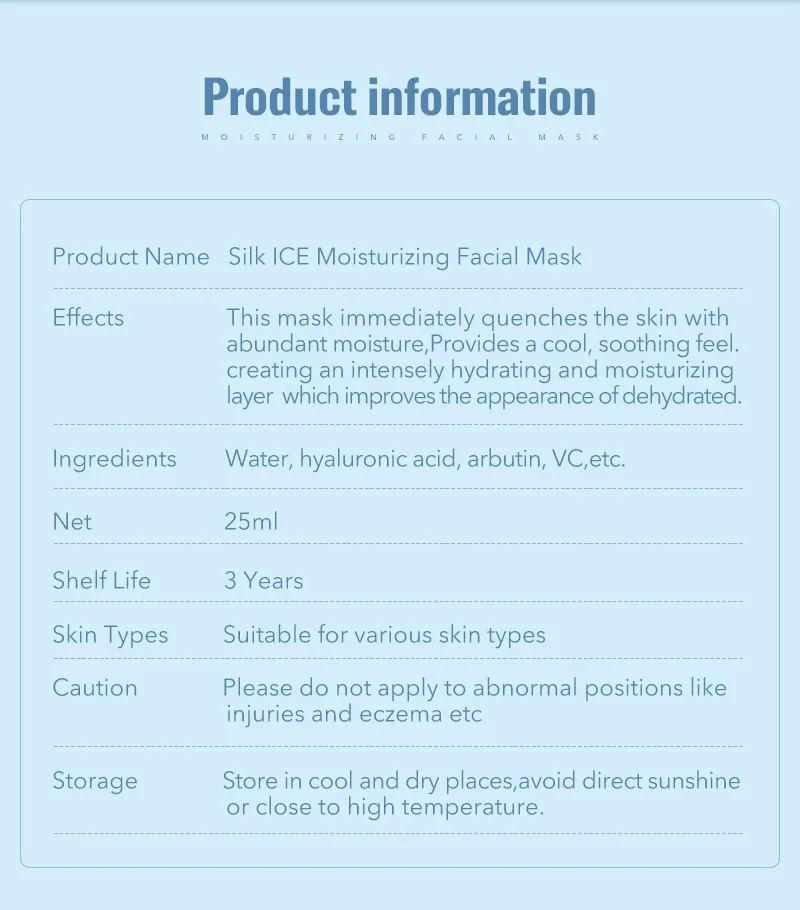 Product information

MOISTURIZING FACIAL MASK

Product Name Silk ICE Moisturizing Facial Mask

Effects This mask immediately quenches the skin with abundant moisture,Provides a cool, soothing feel. creating an intensely hydrating and moisturizing layer which improves the appearance of dehydrated.

Ingredients Water, hyaluronic acid, arbutin, VC,etc.

Net 25ml

Shelf Life 3 Years

Skin Types Suitable for various skin types

Caution Please do not apply to abnormal positions like injuries and eczema etc

Storage Store in cool and dry places,avoid direct sunshine or close to high temperature.